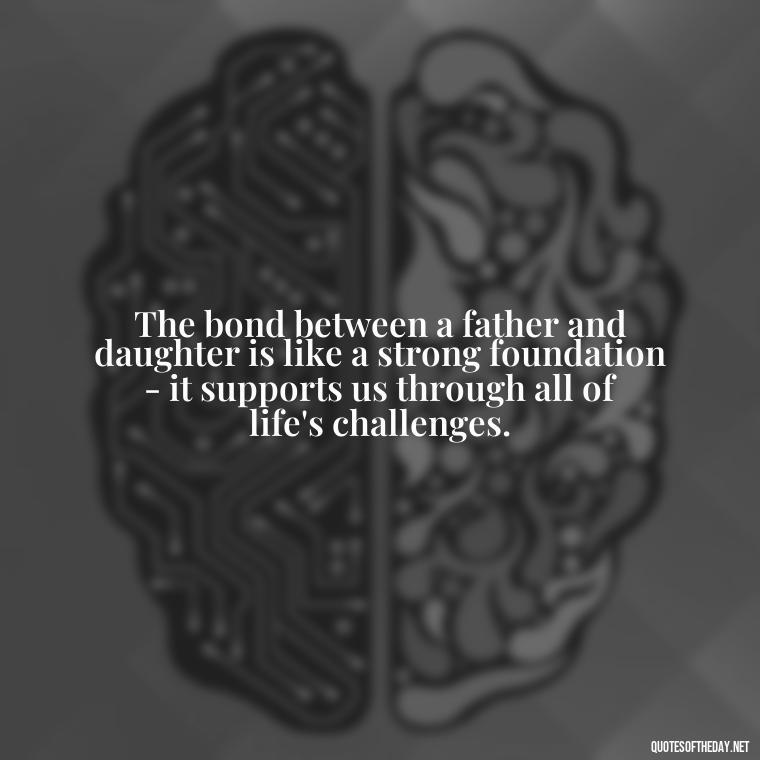 The bond between a father and daughter is like a strong foundation - it supports us through all of life's challenges.

QUOTESOFTHEDAY.NET